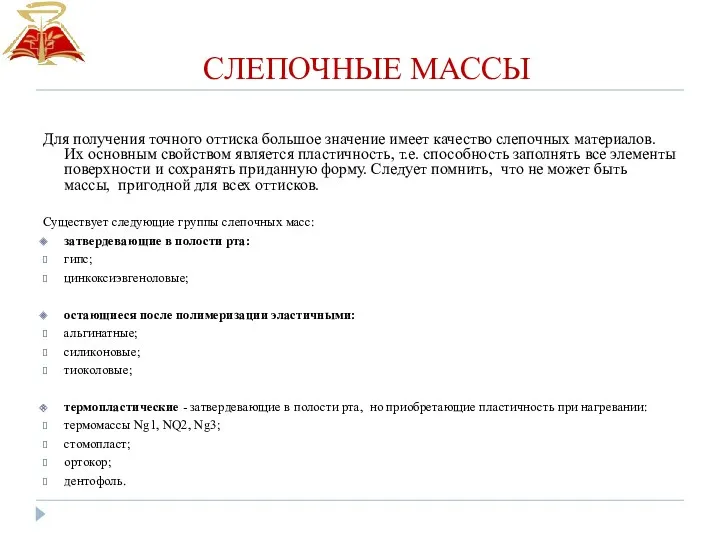 СЛЕПОЧНЫЕ МАССЫ

Для получения точного оттиска большое значение имеет качество слепочных материалов. Их основным свойством является пластичность, т.е. способность заполнять все элементы поверхности и сохранять приданную форму. Следует помнить, что не может быть массы, пригодной для всех оттисков.

Существует следующие группы слепочных масс:

затвердевающие в полости рта:

гипс;

цинкоксиэвгеноловые;

остающиеся после полимеризации эластичными:

альгинатные;

силиконовые;

тиоколовые;

термопластические - затвердевающие в полости рта, но приобретающие пластичность при нагревании:

термомассы Ng1, NQ2, Ng3;

стомопласт;

ортокор;

дентофоль.